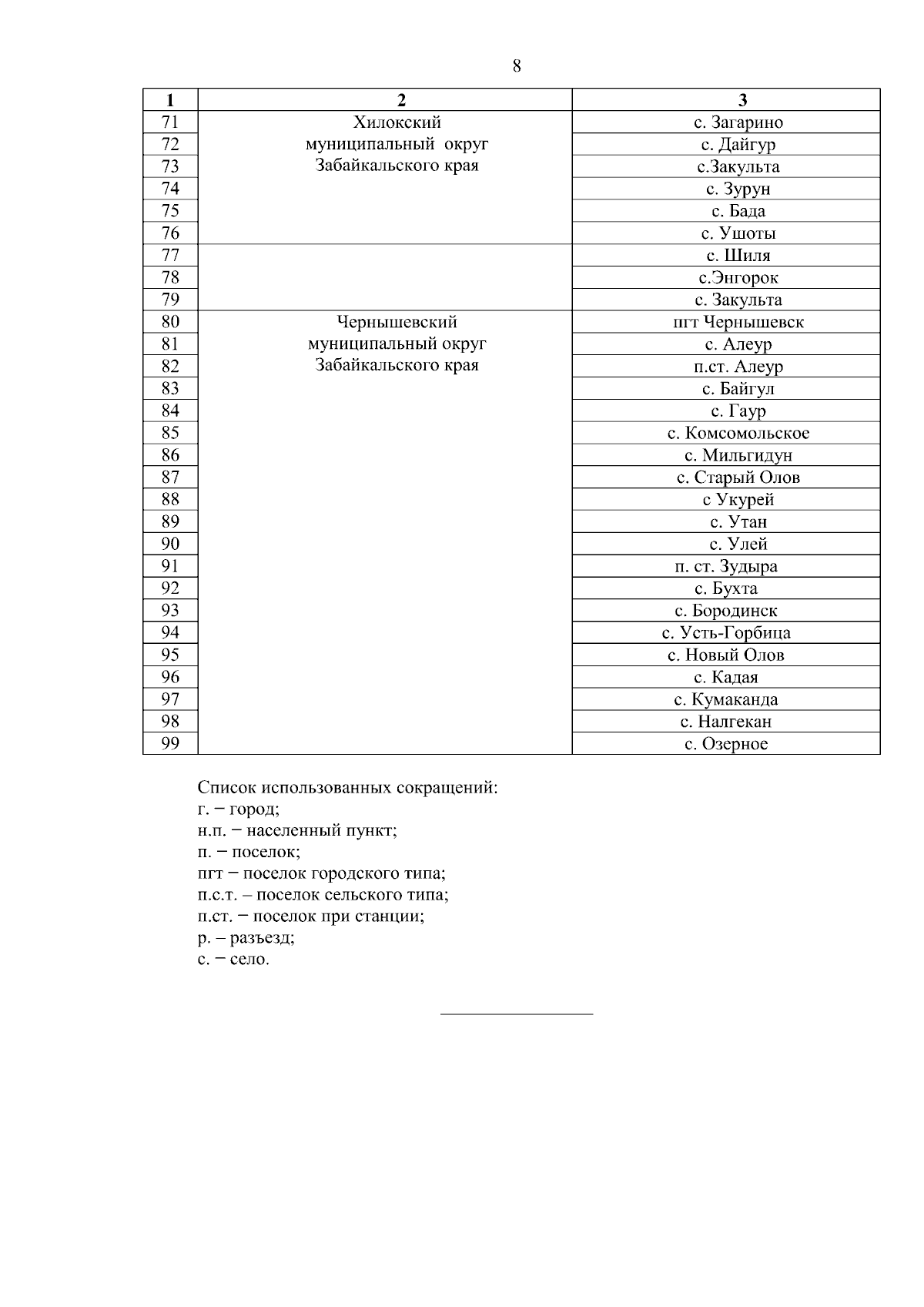 8

| 1 | 2 | 3 |
|---|---|---|
| 71 | Хилокский муниципальный округ Забайкальского края | с. Загарино |
| 72 | | с. Дайгур |
| 73 | | с.Закульта |
| 74 | | с. Зурун |
| 75 | | с. Бада |
| 76 | | с. Ушоты |
| 77 | | с. Шиля |
| 78 | | с.Энгорок |
| 79 | | с. Закульта |
| 80 | Чернышевский муниципальный округ Забайкальского края | пгт Чернышевск |
| 81 | | с. Алеур |
| 82 | | п.ст. Алеур |
| 83 | | с. Байгул |
| 84 | | с. Гаур |
| 85 | | с. Комсомольское |
| 86 | | с. Мильгидун |
| 87 | | с. Старый Олов |
| 88 | | с Укурей |
| 89 | | с. Утан |
| 90 | | с. Улей |
| 91 | | п. ст. Зудыра |
| 92 | | с. Бухта |
| 93 | | с. Бородинск |
| 94 | | с. Усть-Горбица |
| 95 | | с. Новый Олов |
| 96 | | с. Кадая |
| 97 | | с. Кумаканда |
| 98 | | с. Налгекан |
| 99 | | с. Озерное |

Список использованных сокращений:
г. – город;
н.п. – населенный пункт;
п. – поселок;
пгт – поселок городского типа;
п.с.т. – поселок сельского типа;
п.ст. – поселок при станции;
р. – разъезд;
с. – село.